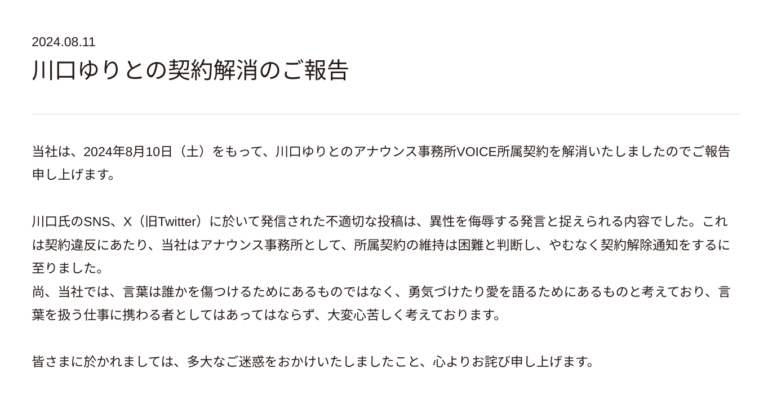 2024.08.11

川口ゆりとの契約解消のご報告

当社は、2024年8月10日（土）をもって、川口ゆりとのアナウンス事務所VOICE所属契約を解消いたしましたのでご報告申し上げます。

川口氏のSNS、X（旧Twitter）に於いて発信された不適切な投稿は、異性を侮辱する発言と捉えられる内容でした。これは契約違反にあたり、当社はアナウンス事務所として、所属契約の維持は困難と判断し、やむなく契約解除通知をするに至りました。
尚、当社では、言葉は誰かを傷つけるためにあるものではなく、勇気づけたり愛を語るためにあるものと考えており、言葉を扱う仕事に携わる者としてはあってはならず、大変心苦しく考えております。

皆さまに於かれましては、多大なご迷惑をおかけいたしましたこと、心よりお詫び申し上げます。